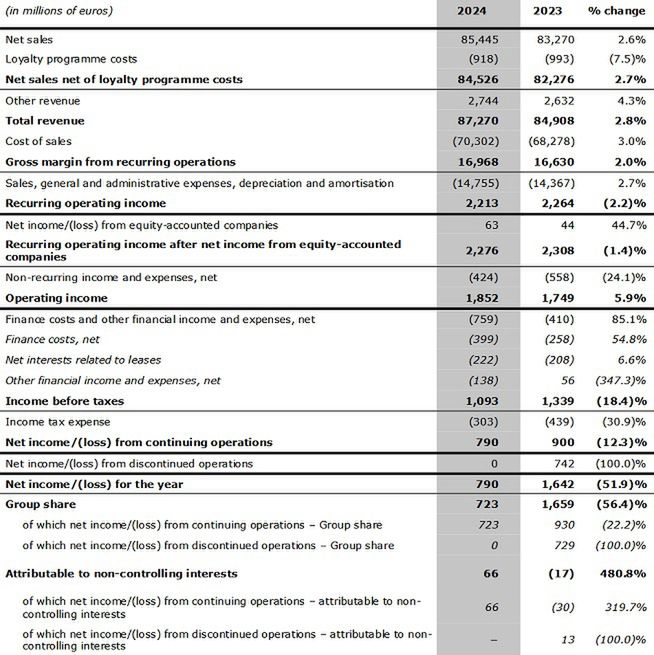 | (in millions of euros) | 2024 | 2023 | % change |
|---|---|---|---|
| Net sales | 85,445 | 83,270 | 2.6% |
| Loyalty programme costs | (918) | (993) | (7.5)% |
| Net sales net of loyalty programme costs | 84,526 | 82,276 | 2.7% |
| Other revenue | 2,744 | 2,632 | 4.3% |
| Total revenue | 87,270 | 84,908 | 2.8% |
| Cost of sales | (70,302) | (68,278) | 3.0% |
| Gross margin from recurring operations | 16,968 | 16,630 | 2.0% |
| Sales, general and administrative expenses, depreciation and amortisation | (14,755) | (14,367) | 2.7% |
| Recurring operating income | 2,213 | 2,264 | (2.2)% |
| Net income/(loss) from equity-accounted companies | 63 | 44 | 44.7% |
| Recurring operating income after net income from equity-accounted companies | 2,276 | 2,308 | (1.4)% |
| Non-recurring income and expenses, net | (424) | (558) | (24.1)% |
| Operating income | 1,852 | 1,749 | 5.9% |
| Finance costs and other financial income and expenses, net | (759) | (410) | 85.1% |
| Finance costs, net | (399) | (258) | 54.8% |
| Net interests related to leases | (222) | (208) | 6.6% |
| Other financial income and expenses, net | (138) | 56 | (347.3)% |
| Income before taxes | 1,093 | 1,339 | (18.4)% |
| Income tax expense | (303) | (439) | (30.9)% |
| Net income/(loss) from continuing operations | 790 | 900 | (12.3)% |
| Net income/(loss) from discontinued operations | 0 | 742 | (100.0)% |
| Net income/(loss) for the year | 790 | 1,642 | (51.9)% |
| Group share | 723 | 1,659 | (56.4)% |
| of which net income/(loss) from continuing operations – Group share | 723 | 930 | (22.2)% |
| of which net income/(loss) from discontinued operations – Group share | 0 | 729 | (100.0)% |
| Attributable to non-controlling interests | 66 | (17) | 480.8% |
| of which net income/(loss) from continuing operations – attributable to non-controlling interests | 66 | (30) | 319.7% |
| of which net income/(loss) from discontinued operations – attributable to non-controlling interests | – | 13 | (100.0)% |